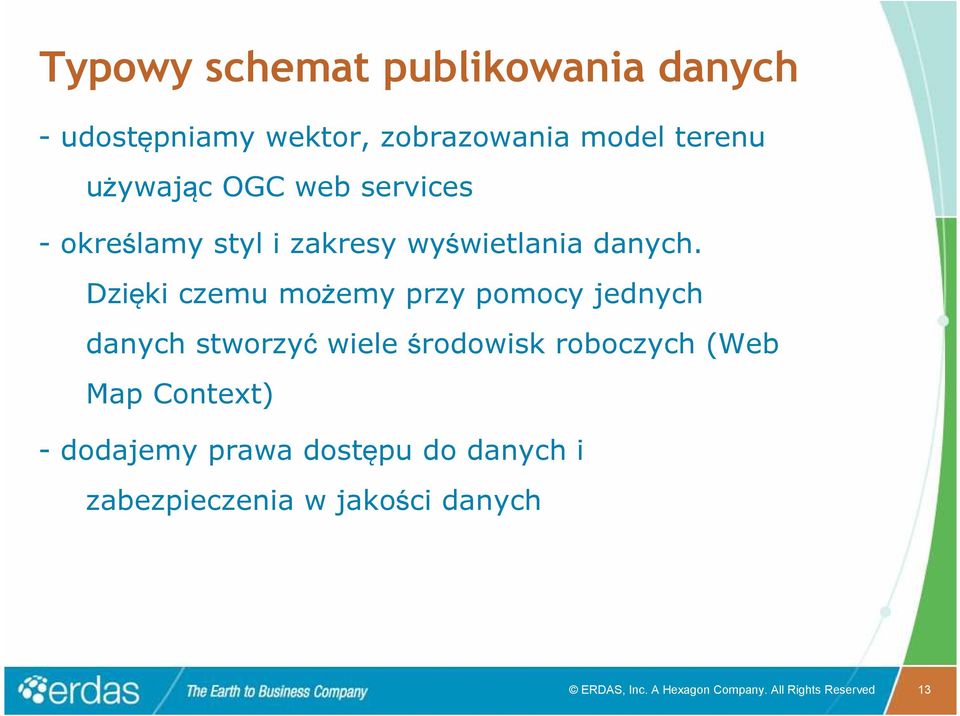 Typowy schemat publikowania danych

- udostępniamy wektor, zobrazowania model terenu używając OGC web services

- określamy styl i zakresy wyświetlania danych. Dzięki czemu możemy przy pomocy jednych danych stworzyć wiele środowisk roboczych (Web Map Context)

- dodajemy prawa dostępu do danych i zabezpieczenia w jakości danych

erdas The Earth to Business Company © ERDAS, Inc. A Hexagon Company. All Rights Reserved 13